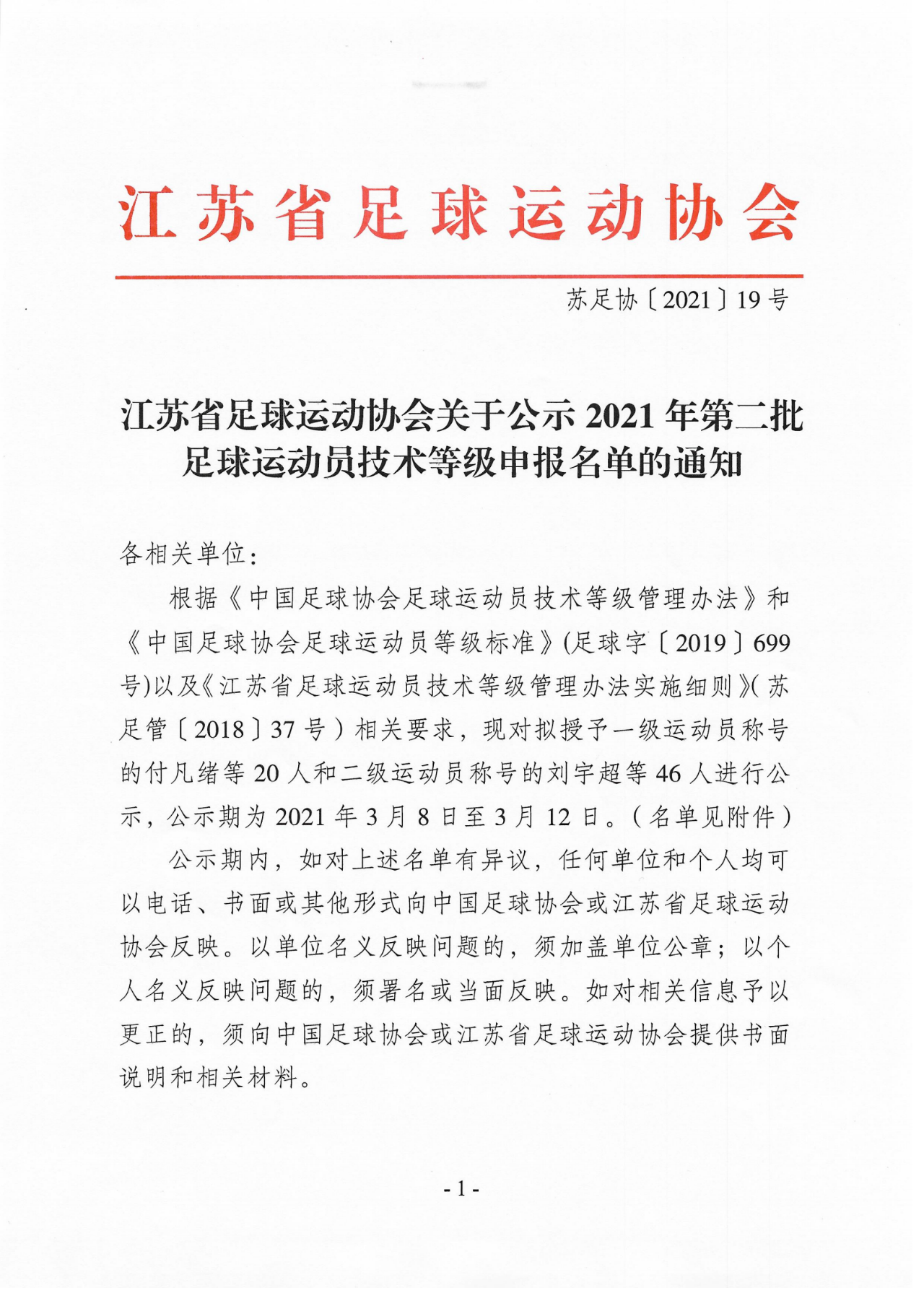 江苏省足球运动协会

苏足协〔2021〕19号

江苏省足球运动协会关于公示2021年第二批足球运动员技术等级申报名单的通知

各相关单位：

根据《中国足球协会足球运动员技术等级管理办法》和《中国足球协会足球运动员等级标准》(足球字〔2019〕699号)以及《江苏省足球运动员技术等级管理办法实施细则》(苏足管〔2018〕37号）相关要求，现对拟授予一级运动员称号的付凡绪等20人和二级运动员称号的刘宇超等46人进行公示，公示期为2021年3月8日至3月12日。（名单见附件）

公示期内，如对上述名单有异议，任何单位和个人均可以电话、书面或其他形式向中国足球协会或江苏省足球运动协会反映。以单位名义反映问题的，须加盖单位公章；以个人名义反映问题的，须署名或当面反映。如对相关信息予以更正的，须向中国足球协会或江苏省足球运动协会提供书面说明和相关材料。

- 1 -